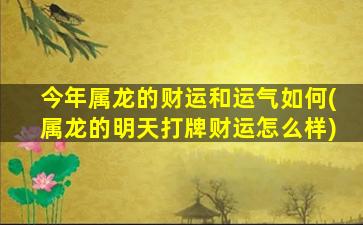 今年属龙的财运和运气如何(属龙的明天打牌财运怎么样)